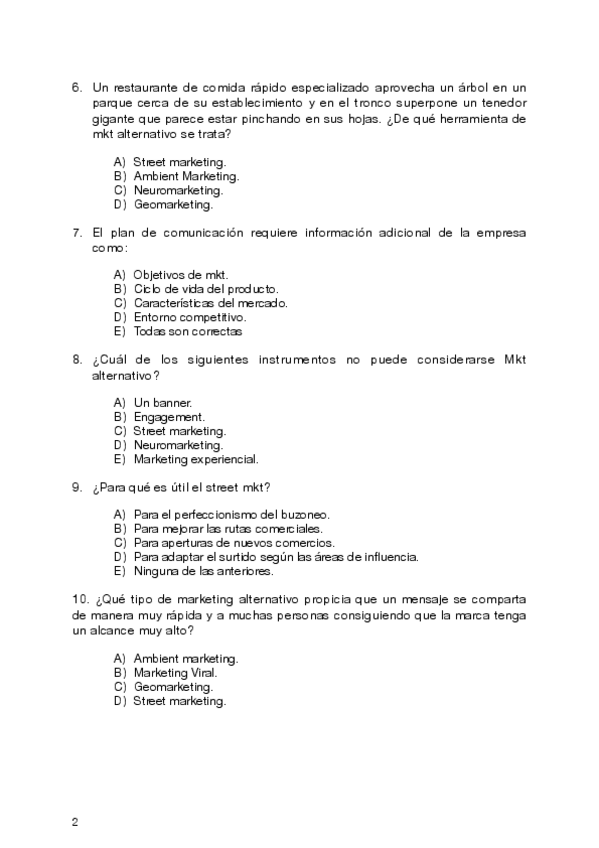 6. Un restaurante de comida rápido especializado aprovecha un árbol en un parque cerca de su establecimiento y en el tronco superpone un tenedor gigante que parece estar pinchando en sus hojas. ¿De qué herramienta de mkt alternativo se trata?

A) Street marketing.
B) Ambient Marketing.
C) Neuromarketing.
D) Geomarketing.

7. El plan de comunicación requiere información adicional de la empresa como:

A) Objetivos de mkt.
B) Ciclo de vida del producto.
C) Características del mercado.
D) Entorno competitivo.
E) Todas son correctas

8. ¿Cuál de los siguientes instrumentos no puede considerarse Mkt alternativo?

A) Un banner.
B) Engagement.
C) Street marketing.
D) Neuromarketing.
E) Marketing experiencial.

9. ¿Para qué es útil el street mkt?

A) Para el perfeccionismo del buzoneo.
B) Para mejorar las rutas comerciales.
C) Para aperturas de nuevos comercios.
D) Para adaptar el surtido según las áreas de influencia.
E) Ninguna de las anteriores.

10. ¿Qué tipo de marketing alternativo propicia que un mensaje se comparta de manera muy rápida y a muchas personas consiguiendo que la marca tenga un alcance muy alto?

A) Ambient marketing.
B) Marketing Viral.
C) Geomarketing.
D) Street marketing.

2